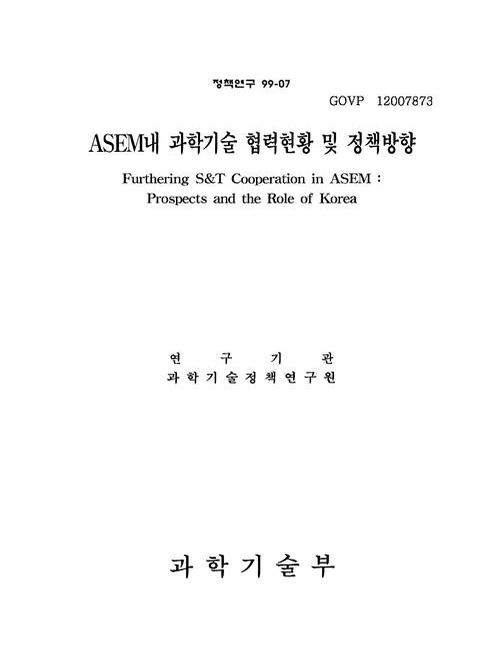 정책연구 99-07

GOVP 12007873

ASEM내 과학기술 협력현황 및 정책방향

Furthering S&T Cooperation in ASEM : Prospects and the Role of Korea

연 구 기 관

과 학 기 술 정 책 연 구 원

과 학 기 술 부